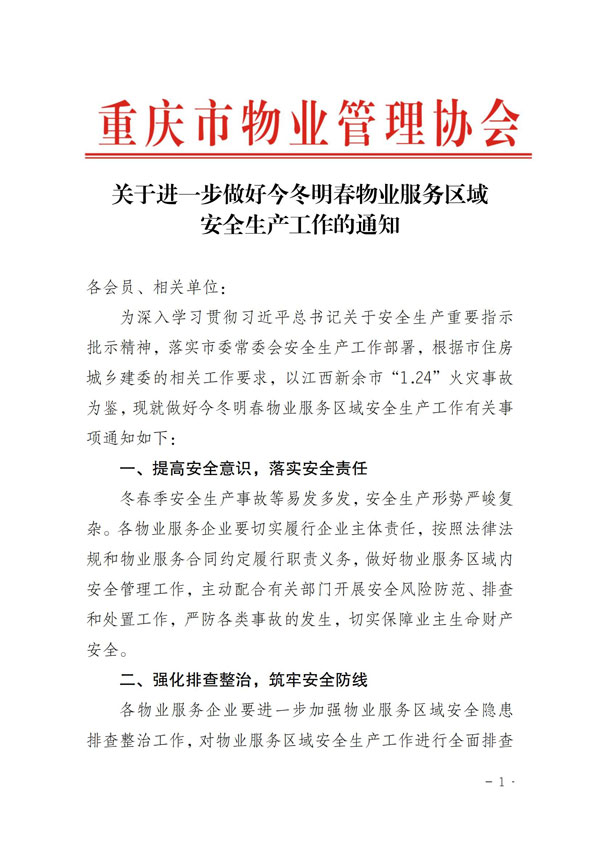 重庆市物业管理协会

关于进一步做好今冬明春物业服务区域安全生产工作的通知

各会员、相关单位：

为深入学习贯彻习近平总书记关于安全生产重要指示批示精神，落实市委常委会安全生产工作部署，根据市住房城乡建委的相关工作要求，以江西新余市“1.24”火灾事故为鉴，现就做好今冬明春物业服务区域安全生产工作有关事项通知如下：

一、提高安全意识，落实安全责任

冬春季安全生产事故等易发多发，安全生产形势严峻复杂。各物业服务企业要切实履行企业主体责任，按照法律法规和物业服务合同约定履行职责义务，做好物业服务区域内安全管理工作，主动配合有关部门开展安全风险防范、排查和处置工作，严防各类事故的发生，切实保障业主生命财产安全。

二、强化排查整治，筑牢安全防线

各物业服务企业要进一步加强物业服务区域安全隐患排查整治工作，对物业服务区域安全生产工作进行全面排查

- 1 -